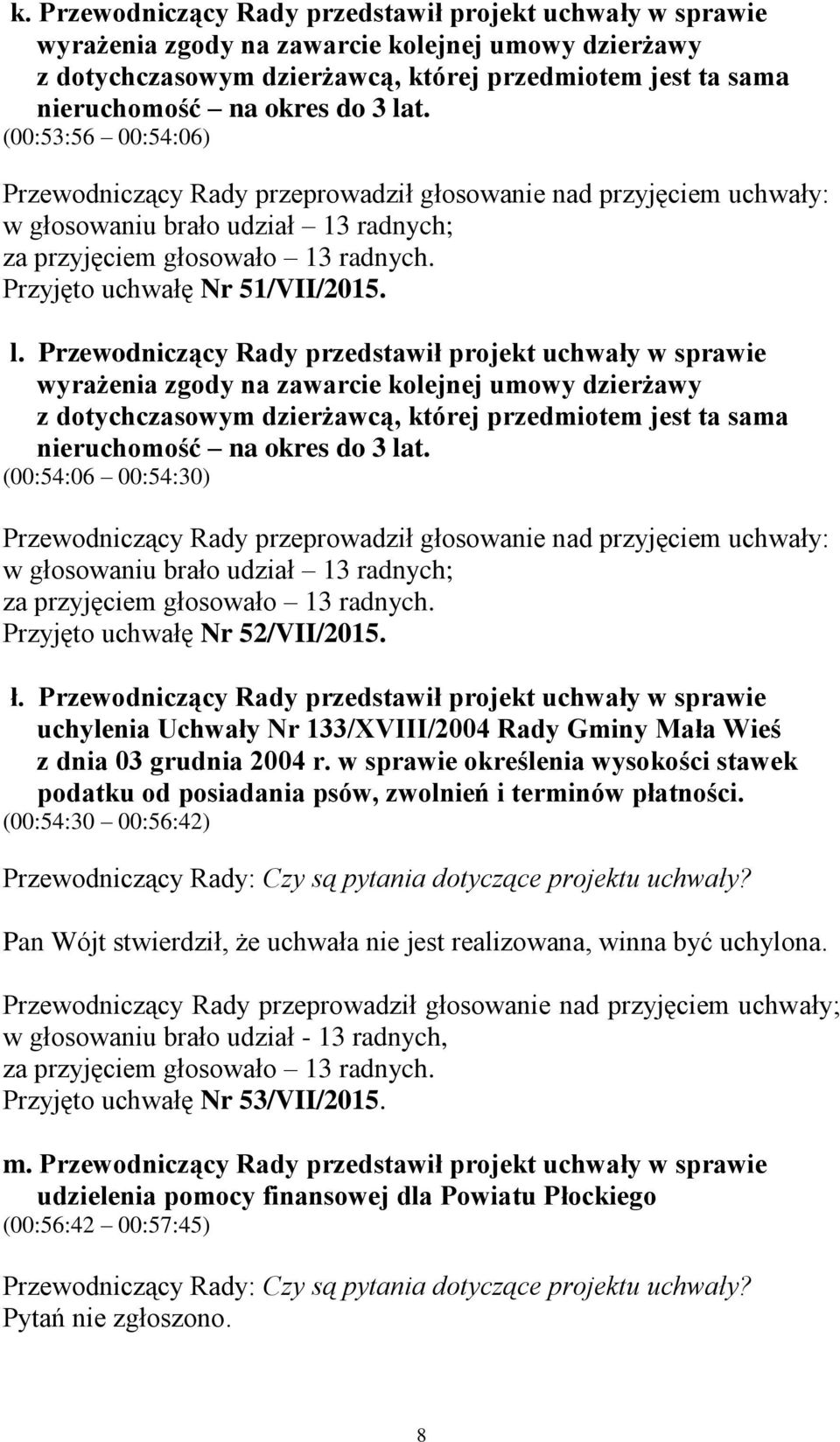 k. Przewodniczący Rady przedstawił projekt uchwały w sprawie wyrażenia zgody na zawarcie kolejnej umowy dzierżawy z dotychczasowym dzierżawcą, której przedmiotem jest ta sama nieruchomość – na okres do 3 lat.
(00:53:56 – 00:54:06)

Przewodniczący Rady przeprowadził głosowanie nad przyjęciem uchwały: w głosowaniu brało udział – 13 radnych; za przyjęciem głosowało – 13 radnych.
Przyjęto uchwałę Nr 51/VII/2015.

l. Przewodniczący Rady przedstawił projekt uchwały w sprawie wyrażenia zgody na zawarcie kolejnej umowy dzierżawy z dotychczasowym dzierżawcą, której przedmiotem jest ta sama nieruchomość – na okres do 3 lat.
(00:54:06 – 00:54:30)

Przewodniczący Rady przeprowadził głosowanie nad przyjęciem uchwały: w głosowaniu brało udział – 13 radnych; za przyjęciem głosowało – 13 radnych.
Przyjęto uchwałę Nr 52/VII/2015.

ł. Przewodniczący Rady przedstawił projekt uchwały w sprawie uchylenia Uchwały Nr 133/XVIII/2004 Rady Gminy Mała Wieś z dnia 03 grudnia 2004 r. w sprawie określenia wysokości stawek podatku od posiadania psów, zwolnień i terminów płatności.
(00:54:30 – 00:56:42)

Przewodniczący Rady: Czy są pytania dotyczące projektu uchwały?

Pan Wójt stwierdził, że uchwała nie jest realizowana, winna być uchylona.

Przewodniczący Rady przeprowadził głosowanie nad przyjęciem uchwały; w głosowaniu brało udział - 13 radnych, za przyjęciem głosowało – 13 radnych.
Przyjęto uchwałę Nr 53/VII/2015.

m. Przewodniczący Rady przedstawił projekt uchwały w sprawie udzielenia pomocy finansowej dla Powiatu Płockiego
(00:56:42 – 00:57:45)

Przewodniczący Rady: Czy są pytania dotyczące projektu uchwały?
Pytań nie zgłoszono.

8